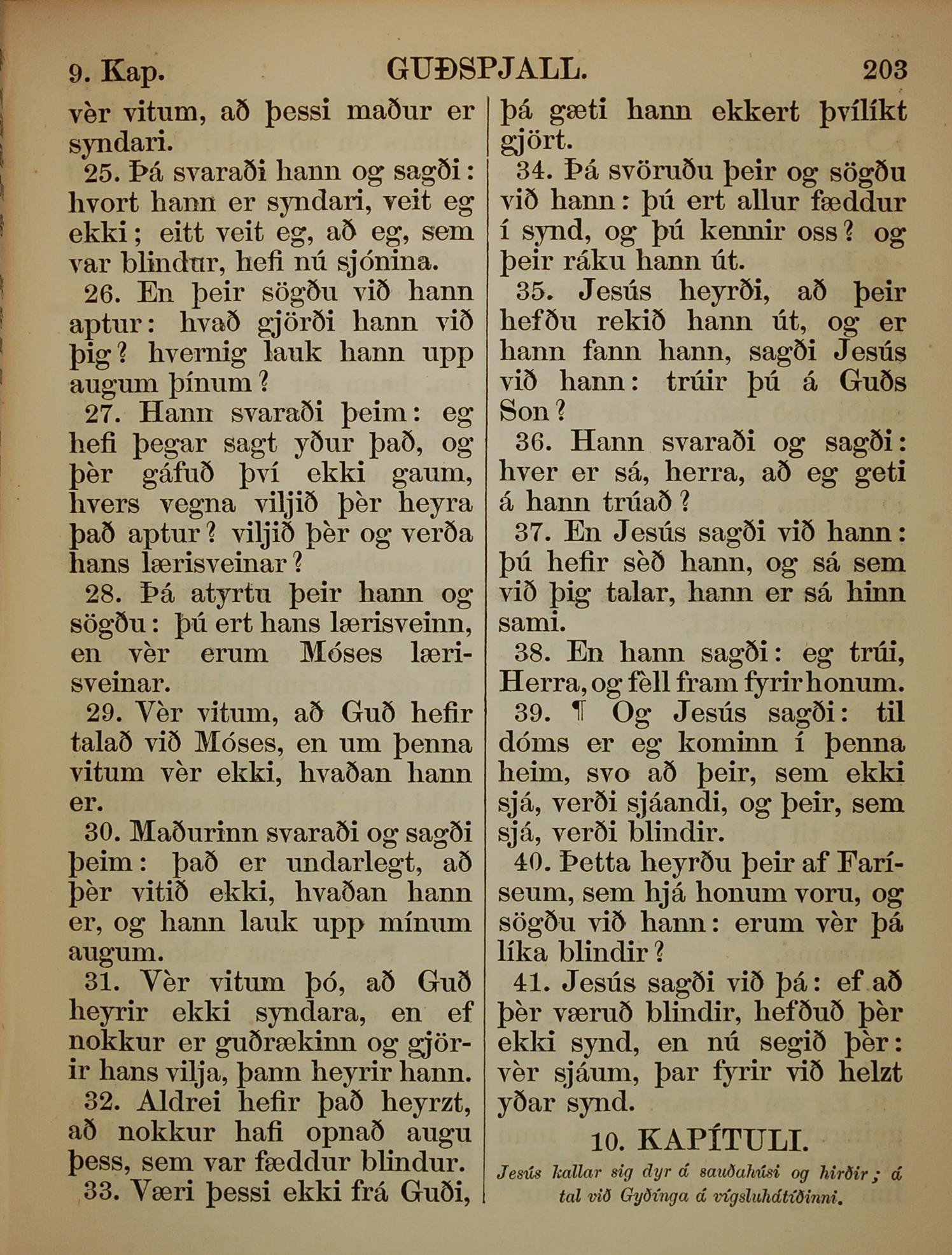 9. Kap. GUÐSPJALL. 203

vèr vitum, að þessi maður er syndari.

25. Þá svaraði hann og sagði: hvort hann er syndari, veit eg ekki; eitt veit eg, að eg, sem var blindur, hefi nú sjónina.

26. En þeir sögðu við hann aptur: hvað gjörði hann við þig? hvernig lauk hann upp augum þínum?

27. Hann svaraði þeim: eg hefi þegar sagt yður það, og þèr gáfuð því ekki gaum, hvers vegna viljið þèr heyra það aptur? viljið þèr og verða hans lærisveinar?

28. Þá atyrtu þeir hann og sögðu: þú ert hans lærisveinn, en vèr erum Móses lærisveinar.

29. Vèr vitum, að Guð hefir talað við Móses, en um þenna vitum vèr ekki, hvaðan hann er.

30. Maðurinn svaraði og sagði þeim: það er undarlegt, að þèr vitið ekki, hvaðan hann er, og hann lauk upp mínum augum.

31. Vèr vitum þó, að Guð heyrir ekki syndara, en ef nokkur er guðrækinn og gjörir hans vilja, þann heyrir hann.

32. Aldrei hefir það heyrzt, að nokkur hafi opnað augu þess, sem var fæddur blindur.

33. Væri þessi ekki frá Guði, þá gæti hann ekkert þvílíkt gjört.

34. Þá svöruðu þeir og sögðu við hann: þú ert allur fæddur í synd, og þú kennir oss? og þeir ráku hann út.

35. Jesús heyrði, að þeir hefðu rekið hann út, og er hann fann hann, sagði Jesús við hann: trúir þú á Guðs Son?

36. Hann svaraði og sagði: hver er sá, herra, að eg geti á hann trúað?

37. En Jesús sagði við hann: þú hefir sèð hann, og sá sem við þig talar, hann er sá hinn sami.

38. En hann sagði: eg trúi, Herra, og fèll fram fyrir honum.

39. ¶ Og Jesús sagði: til dóms er eg kominn í þenna heim, svo að þeir, sem ekki sjá, verði sjáandi, og þeir, sem sjá, verði blindir.

40. Þetta heyrðu þeir af Faríseum, sem hjá honum voru, og sögðu við hann: erum vèr þá líka blindir?

41. Jesús sagði við þá: ef að þèr væruð blindir, hefðuð þèr ekki synd, en nú segið þèr: vèr sjáum, þar fyrir við helzt yðar synd.

10. KAPÍTULI.

Jesús kallar sig dyr á sauðahúsi og hirðir; á tal við Gyðínga á vígsluhátíðinni.